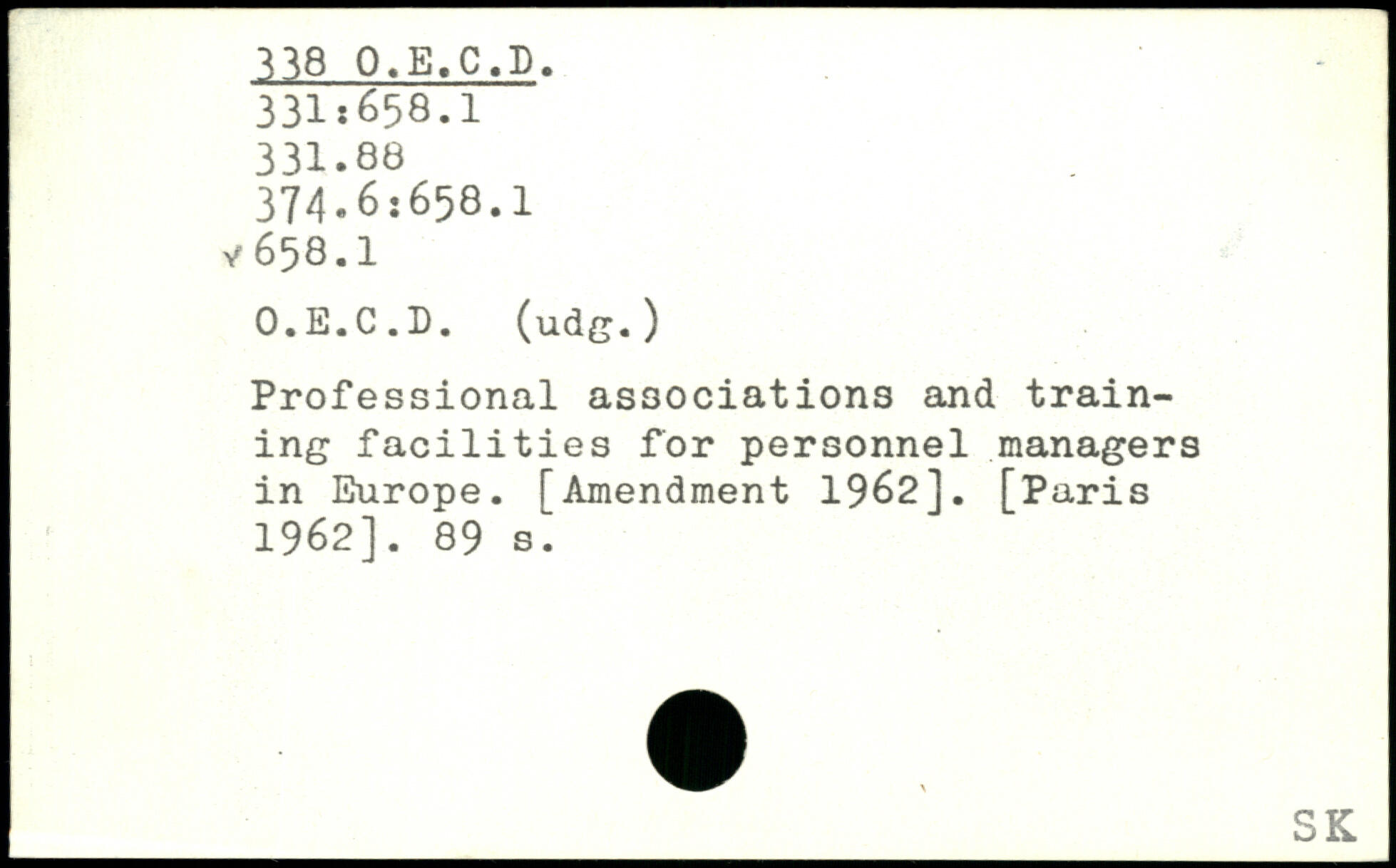 338 O.E.C.D.
331:658.1
331.88
374.6:658.1
658.1

O.E.C.D. (udg.)

Professional associations and training facilities for personnel managers in Europe. [Amendment 1962]. [Paris 1962]. 89 s.

SK